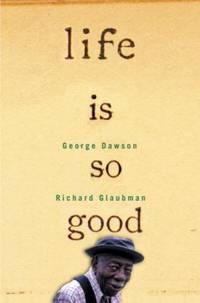 life

is

George Dawson

so

Richard Glaubman

good